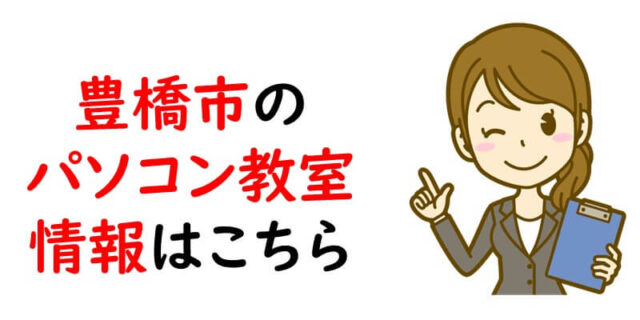 豊橋市の
パソコン教室
情報はこちら